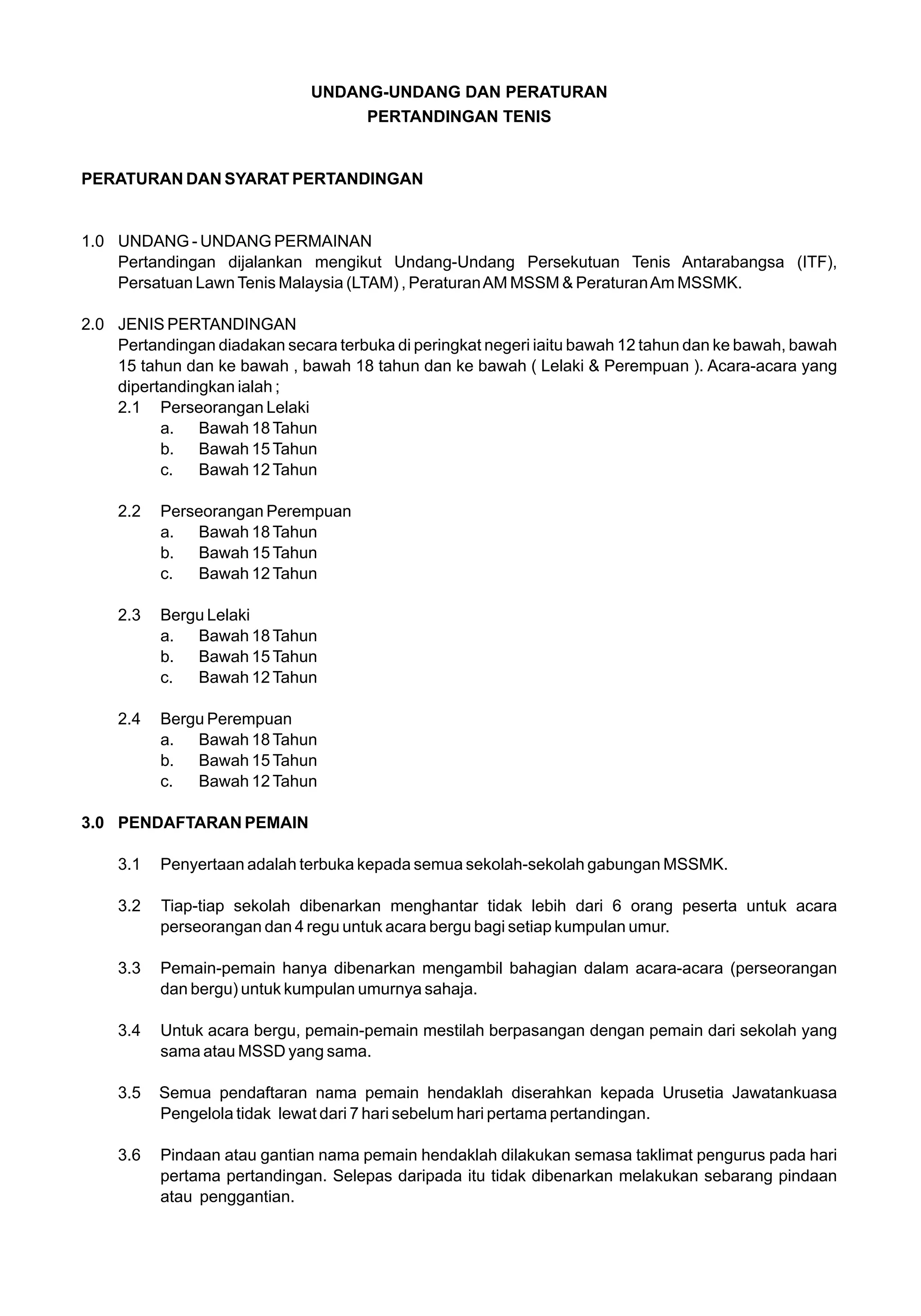 UNDANG-UNDANG DAN PERATURAN
PERTANDINGAN TENIS

PERATURAN DAN SYARAT PERTANDINGAN

1.0 UNDANG - UNDANG PERMAINAN
Pertandingan dijalankan mengikut Undang-Undang Persekutuan Tenis Antarabangsa (ITF), Persatuan Lawn Tenis Malaysia (LTAM) , Peraturan AM MSSM & Peraturan Am MSSMK.

2.0 JENIS PERTANDINGAN
Pertandingan diadakan secara terbuka di peringkat negeri iaitu bawah 12 tahun dan ke bawah, bawah 15 tahun dan ke bawah , bawah 18 tahun dan ke bawah ( Lelaki & Perempuan ). Acara-acara yang dipertandingkan ialah ;
2.1 Perseorangan Lelaki
a. Bawah 18 Tahun
b. Bawah 15 Tahun
c. Bawah 12 Tahun

2.2 Perseorangan Perempuan
a. Bawah 18 Tahun
b. Bawah 15 Tahun
c. Bawah 12 Tahun

2.3 Bergu Lelaki
a. Bawah 18 Tahun
b. Bawah 15 Tahun
c. Bawah 12 Tahun

2.4 Bergu Perempuan
a. Bawah 18 Tahun
b. Bawah 15 Tahun
c. Bawah 12 Tahun

3.0 PENDAFTARAN PEMAIN

3.1 Penyertaan adalah terbuka kepada semua sekolah-sekolah gabungan MSSMK.

3.2 Tiap-tiap sekolah dibenarkan menghantar tidak lebih dari 6 orang peserta untuk acara perseorangan dan 4 regu untuk acara bergu bagi setiap kumpulan umur.

3.3 Pemain-pemain hanya dibenarkan mengambil bahagian dalam acara-acara (perseorangan dan bergu) untuk kumpulan umurnya sahaja.

3.4 Untuk acara bergu, pemain-pemain mestilah berpasangan dengan pemain dari sekolah yang sama atau MSSD yang sama.

3.5 Semua pendaftaran nama pemain hendaklah diserahkan kepada Urusetia Jawatankuasa Pengelola tidak lewat dari 7 hari sebelum hari pertama pertandingan.

3.6 Pindaan atau gantian nama pemain hendaklah dilakukan semasa taklimat pengurus pada hari pertama pertandingan. Selepas daripada itu tidak dibenarkan melakukan sebarang pindaan atau penggantian.